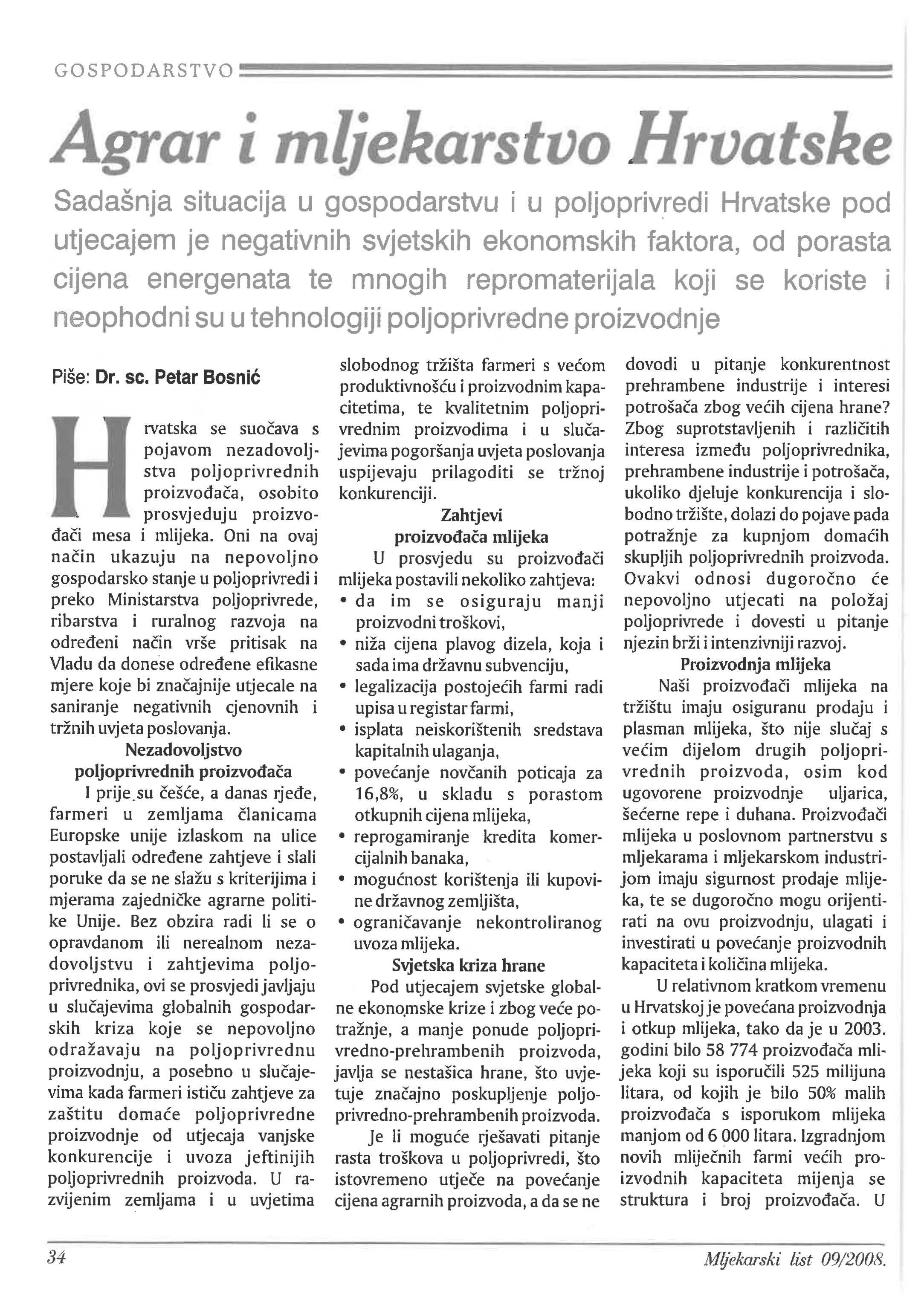 GOSPODARSTVO

Agrar i mljekarstvo Hrvatske

Sadašnja situacija u gospodarstvu i u poljoprivredi Hrvatske pod utjecajem je negativnih svjetskih ekonomskih faktora, od porasta cijena energenata te mnogih repromaterijala koji se koriste i neophodni su u tehnologiji poljoprivredne proizvodnje

Piše: Dr. sc. Petar Bosnić

Hrvatska se suočava s pojavom nezadovoljstva poljoprivrednih proizvođača, osobito prosvjeduju proizvođači mesa i mlijeka. Oni na ovaj način ukazuju na nepovoljno gospodarsko stanje u poljoprivredi i preko Ministarstva poljoprivrede, ribarstva i ruralnog razvoja na određeni način vrše pritisak na Vladu da donese određene efikasne mjere koje bi značajnije utjecale na saniranje negativnih cjenovnih i tržnih uvjeta poslovanja.

Nezadovoljstvo poljoprivrednih proizvođača

I prije su češće, a danas rjeđe, farmeri u zemljama članicama Europske unije izlaskom na ulice postavljali određene zahtjeve i slali poruke da se ne slažu s kriterijima i mjerama zajedničke agrarne politike Unije. Bez obzira radi li se o opravdanom ili nerealnom nezadovoljstvu i zahtjevima poljoprivrednika, ovi se prosvjedi javljaju u slučajevima globalnih gospodarskih kriza koje se nepovoljno odražavaju na poljoprivrednu proizvodnju, a posebno u slučajevima kada farmeri ističu zahtjeve za zaštitu domaće poljoprivredne proizvodnje od utjecaja vanjske konkurencije i uvoza jeftinijih poljoprivrednih proizvoda. U razvijenim zemljama i u uvjetima slobodnog tržišta farmeri s većom produktivnošću i proizvodnim kapacitetima, te kvalitetnim poljoprivrednim proizvodima i u slučajevima pogoršanja uvjeta poslovanja uspijevaju prilagoditi se tržnoj konkurenciji.

Zahtjevi proizvođača mlijeka

U prosvjedu su proizvođači mlijeka postavili nekoliko zahtjeva:
• da im se osiguraju manji proizvodni troškovi,
• niža cijena plavog dizela, koja i sada ima državnu subvenciju,
• legalizacija postojećih farmi radi upisa u registar farmi,
• isplata neiskorištenih sredstava kapitalnih ulaganja,
• povećanje novčanih poticaja za 16,8%, u skladu s porastom otkupnih cijena mlijeka,
• reprogamiranje kredita komercijalnih banaka,
• mogućnost korištenja ili kupovine državnog zemljišta,
• ograničavanje nekontroliranog uvoza mlijeka.

Svjetska kriza hrane

Pod utjecajem svjetske globalne ekonomske krize i zbog veće potražnje, a manje ponude poljoprivredno-prehrambenih proizvoda, javlja se nestašica hrane, što uvjetuje značajno poskupljenje poljoprivredno-prehrambenih proizvoda.

Je li moguće rješavati pitanje rasta troškova u poljoprivredi, što istovremeno utječe na povećanje cijena agrarnih proizvoda, a da se ne dovodi u pitanje konkurentnost prehrambene industrije i interesi potrošača zbog većih cijena hrane? Zbog suprotstavljenih i različitih interesa između poljoprivrednika, prehrambene industrije i potrošača, ukoliko djeluje konkurencija i slobodno tržište, dolazi do pojave pada potražnje za kupnjom domaćih skupljih poljoprivrednih proizvoda. Ovakvi odnosi dugoročno će nepovoljno utjecati na položaj poljoprivrede i dovesti u pitanje njezin brži i intenzivniji razvoj.

Proizvodnja mlijeka

Naši proizvođači mlijeka na tržištu imaju osiguranu prodaju i plasman mlijeka, što nije slučaj s većim dijelom drugih poljoprivrednih proizvoda, osim kod ugovorene proizvodnje uljarica, šećerne repe i duhana. Proizvođači mlijeka u poslovnom partnerstvu s mljekarama i mljekarskom industrijom imaju sigurnost prodaje mlijeka, te se dugoročno mogu orijentirati na ovu proizvodnju, ulagati i investirati u povećanje proizvodnih kapaciteta i količina mlijeka.

U relativnom kratkom vremenu u Hrvatskoj je povećana proizvodnja i otkup mlijeka, tako da je u 2003. godini bilo 58 774 proizvođača mlijeka koji su isporučili 525 milijuna litara, od kojih je bilo 50% malih proizvođača s isporukom mlijeka manjom od 6 000 litara. Izgradnjom novih mliječnih farmi većih proizvodnih kapaciteta mijenja se struktura i broj proizvođača. U

34

Mljekarski list 09/2008.